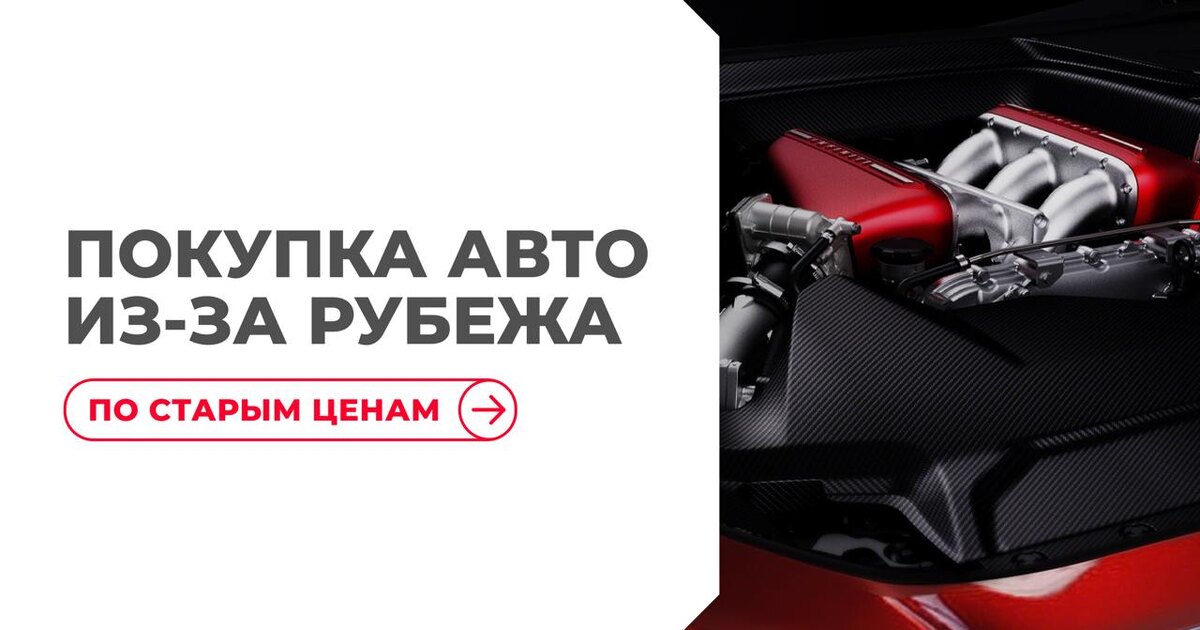 ПОКУПКА АВТО ИЗ-ЗА РУБЕЖА

ПО СТАРЫМ ЦЕНАМ